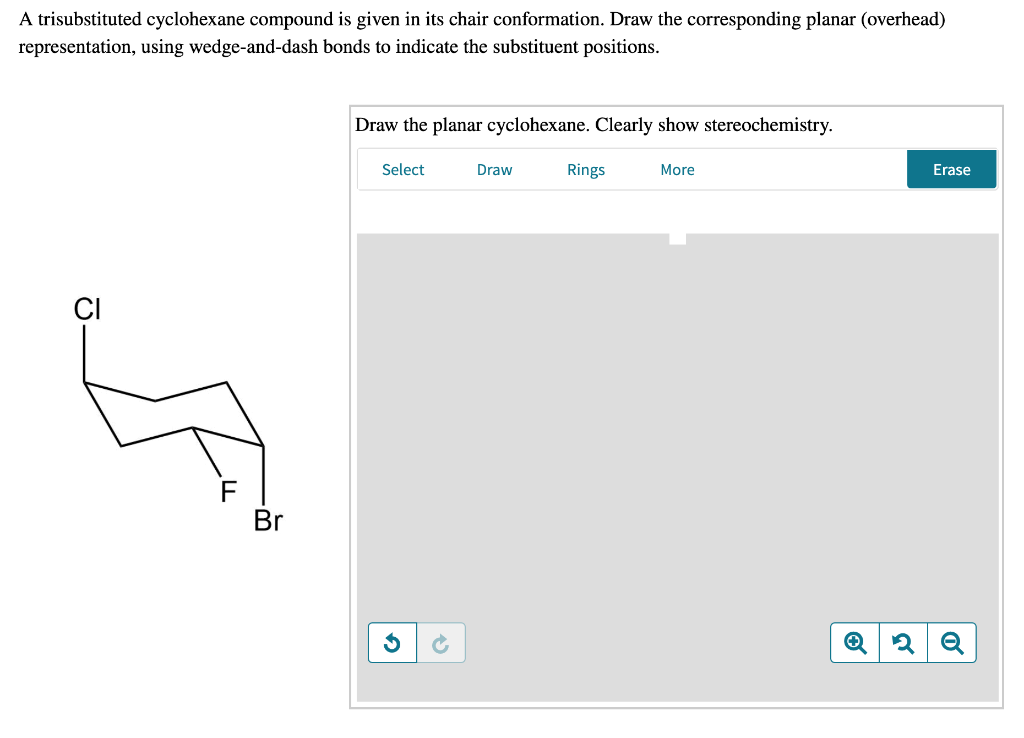 A trisubstituted cyclohexane compound is given in its chair conformation. Draw the corresponding planar (overhead) representation, using wedge-and-dash bonds to indicate the substituent positions.

Cl

F

Br

Draw the planar cyclohexane. Clearly show stereochemistry.

Select Draw Rings More Erase